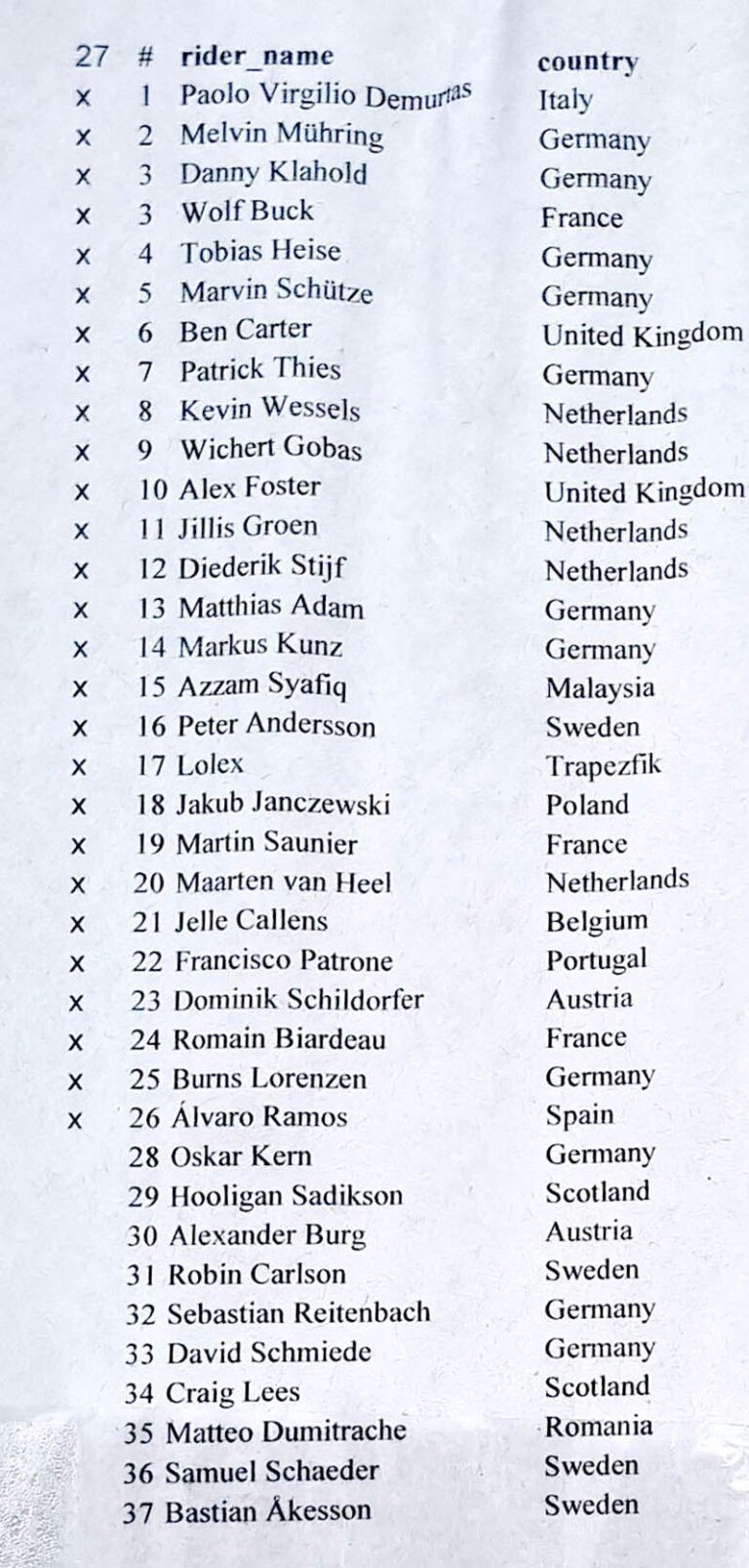 | 27 | # | rider_name | country |
|---|---|---|---|
| x | 1 | Paolo Virgilio Demurtas | Italy |
| x | 2 | Melvin Mühring | Germany |
| x | 3 | Danny Klahold | Germany |
| x | 3 | Wolf Buck | France |
| x | 4 | Tobias Heise | Germany |
| x | 5 | Marvin Schütze | Germany |
| x | 6 | Ben Carter | United Kingdom |
| x | 7 | Patrick Thies | Germany |
| x | 8 | Kevin Wessels | Netherlands |
| x | 9 | Wichert Gobas | Netherlands |
| x | 10 | Alex Foster | United Kingdom |
| x | 11 | Jillis Groen | Netherlands |
| x | 12 | Diederik Stijf | Netherlands |
| x | 13 | Matthias Adam | Germany |
| x | 14 | Markus Kunz | Germany |
| x | 15 | Azzam Syafiq | Malaysia |
| x | 16 | Peter Andersson | Sweden |
| x | 17 | Lolex | Trapezfik |
| x | 18 | Jakub Janczewski | Poland |
| x | 19 | Martin Saunier | France |
| x | 20 | Maarten van Heel | Netherlands |
| x | 21 | Jelle Callens | Belgium |
| x | 22 | Francisco Patrone | Portugal |
| x | 23 | Dominik Schildorfer | Austria |
| x | 24 | Romain Biardeau | France |
| x | 25 | Burns Lorenzen | Germany |
| x | 26 | Álvaro Ramos | Spain |
| | 28 | Oskar Kern | Germany |
| | 29 | Hooligan Sadikson | Scotland |
| | 30 | Alexander Burg | Austria |
| | 31 | Robin Carlson | Sweden |
| | 32 | Sebastian Reitenbach | Germany |
| | 33 | David Schmiede | Germany |
| | 34 | Craig Lees | Scotland |
| | 35 | Matteo Dumitrache | Romania |
| | 36 | Samuel Schaeder | Sweden |
| | 37 | Bastian Åkesson | Sweden |